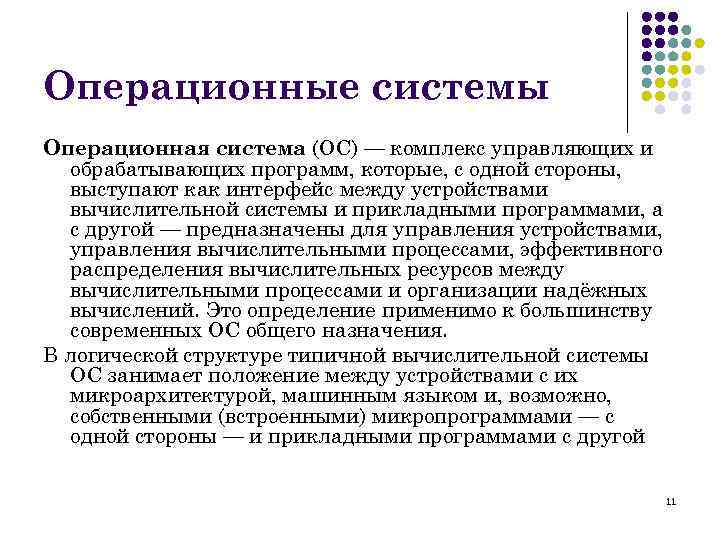 Операционные системы

Операционная система (ОС) — комплекс управляющих и обрабатывающих программ, которые, с одной стороны, выступают как интерфейс между устройствами вычислительной системы и прикладными программами, а с другой — предназначены для управления устройствами, управления вычислительными процессами, эффективного распределения вычислительных ресурсов между вычислительными процессами и организации надёжных вычислений. Это определение применимо к большинству современных ОС общего назначения.

В логической структуре типичной вычислительной системы ОС занимает положение между устройствами с их микроархитектурой, машинным языком и, возможно, собственными (встроенными) микропрограммами — с одной стороны — и прикладными программами с другой

11